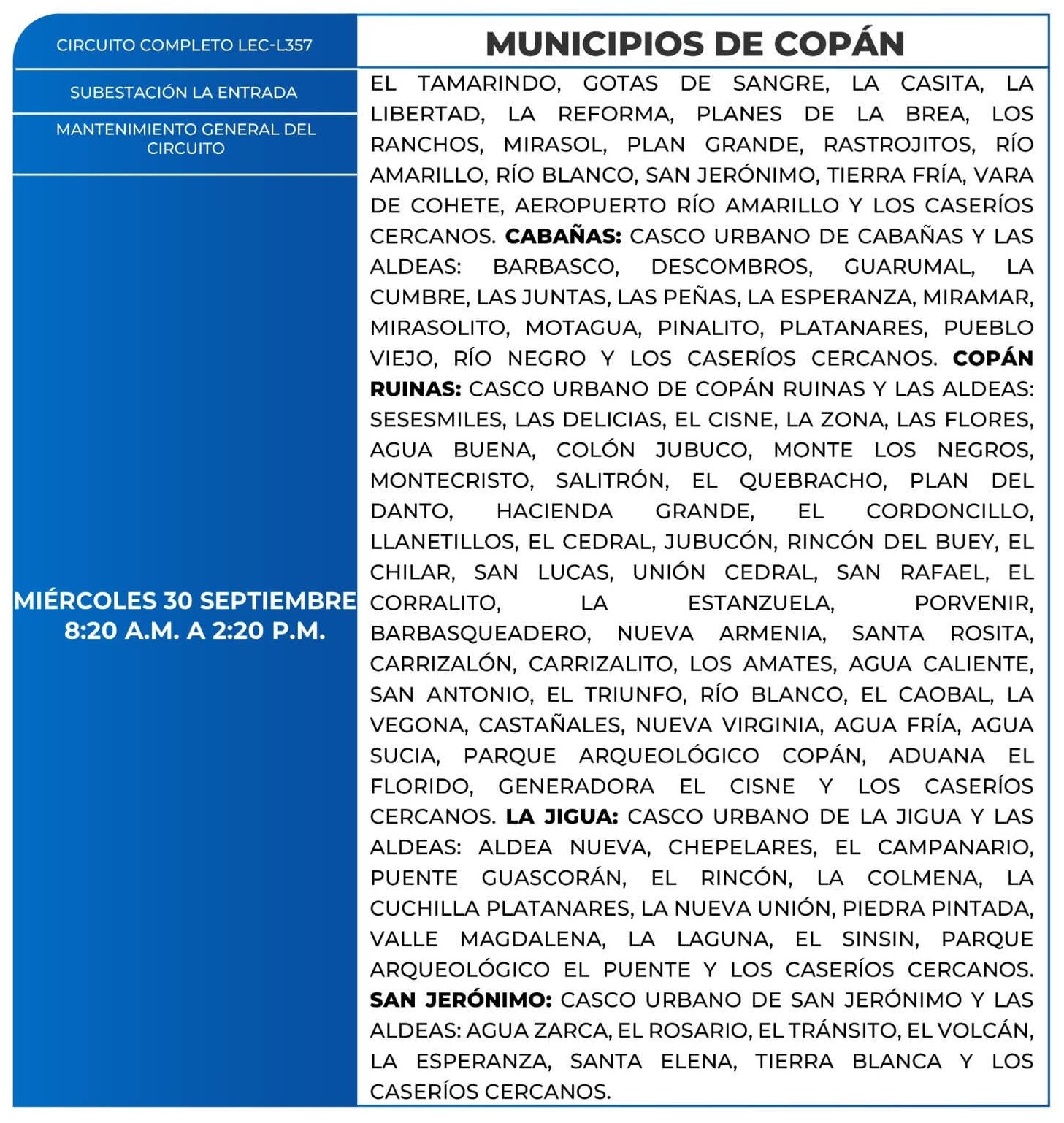 CIRCUITO COMPLETO LEC-L357

SUBESTACIÓN LA ENTRADA

MANTENIMIENTO GENERAL DEL CIRCUITO

MIÉRCOLES 30 SEPTIEMBRE 8:20 A.M. A 2:20 P.M.

MUNICIPIOS DE COPÁN

EL TAMARINDO, GOTAS DE SANGRE, LA CASITA, LA LIBERTAD, LA REFORMA, PLANES DE LA BREA, LOS RANCHOS, MIRASOL, PLAN GRANDE, RASTROJITOS, RÍO AMARILLO, RÍO BLANCO, SAN JERÓNIMO, TIERRA FRÍA, VARA DE COHETE, AEROPUERTO RÍO AMARILLO Y LOS CASERÍOS CERCANOS. CABAÑAS: CASCO URBANO DE CABAÑAS Y LAS ALDEAS: BARBASCO, DESCOMBROS, GUARUMAL, LA CUMBRE, LAS JUNTAS, LAS PEÑAS, LA ESPERANZA, MIRAMAR, MIRASOLITO, MOTAGUA, PINALITO, PLATANARES, PUEBLO VIEJO, RÍO NEGRO Y LOS CASERÍOS CERCANOS. COPÁN RUINAS: CASCO URBANO DE COPÁN RUINAS Y LAS ALDEAS: SESESMILES, LAS DELICIAS, EL CISNE, LA ZONA, LAS FLORES, AGUA BUENA, COLÓN JUBUCO, MONTE LOS NEGROS, MONTECRISTO, SALITRÓN, EL QUEBRACHO, PLAN DEL DANTO, HACIENDA GRANDE, EL CORDONCILLO, LLANETILLOS, EL CEDRAL, JUBUCÓN, RINCÓN DEL BUEY, EL CHILAR, SAN LUCAS, UNIÓN CEDRAL, SAN RAFAEL, EL CORRALITO, LA ESTANZUELA, PORVENIR, BARBASQUEADERO, NUEVA ARMENIA, SANTA ROSITA, CARRIZALÓN, CARRIZALITO, LOS AMATES, AGUA CALIENTE, SAN ANTONIO, EL TRIUNFO, RÍO BLANCO, EL CAOBAL, LA VEGONA, CASTAÑALES, NUEVA VIRGINIA, AGUA FRÍA, AGUA SUCIA, PARQUE ARQUEOLÓGICO COPÁN, ADUANA EL FLORIDO, GENERADORA EL CISNE Y LOS CASERÍOS CERCANOS. LA JIGUA: CASCO URBANO DE LA JIGUA Y LAS ALDEAS: ALDEA NUEVA, CHEPELARES, EL CAMPANARIO, PUENTE GUASCORÁN, EL RINCÓN, LA COLMENA, LA CUCHILLA PLATANARES, LA NUEVA UNIÓN, PIEDRA PINTADA, VALLE MAGDALENA, LA LAGUNA, EL SINSIN, PARQUE ARQUEOLÓGICO EL PUENTE Y LOS CASERÍOS CERCANOS. SAN JERÓNIMO: CASCO URBANO DE SAN JERÓNIMO Y LAS ALDEAS: AGUA ZARCA, EL ROSARIO, EL TRÁNSITO, EL VOLCÁN, LA ESPERANZA, SANTA ELENA, TIERRA BLANCA Y LOS CASERÍOS CERCANOS.